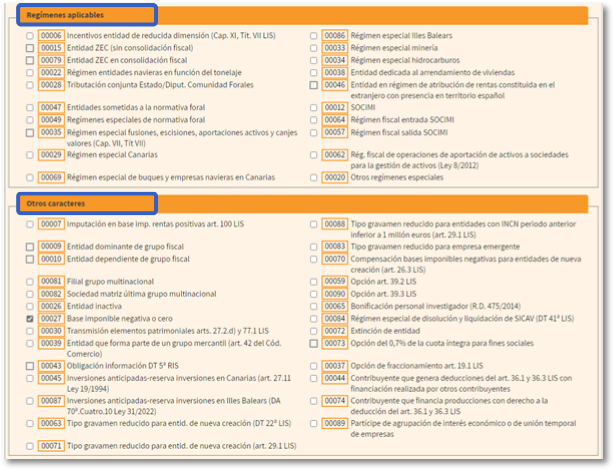 Regímenes aplicables

00006 Incentivos entidad de reducida dimensión (Cap. XI, Tít. VII LIS)
00015 Entidad ZEC (sin consolidación fiscal)
00079 Entidad ZEC en consolidación fiscal
00022 Régimen entidades navieras en función del tonelaje
00028 Tributación conjunta Estado/Diput. Comunidad Forales
00047 Entidades sometidas a la normativa foral
00049 Regímenes especiales de normativa foral
00035 Régimen especial fusiones, escisiones, aportaciones activos y canjes valores (Cap. VII, Tít VII)
00029 Régimen especial Canarias
00069 Régimen especial de buques y empresas navieras en Canarias

00086 Régimen especial Illes Balears
00033 Régimen especial minería
00034 Régimen especial hidrocarburos
00038 Entidad dedicada al arrendamiento de viviendas
00046 Entidad en régimen de atribución de rentas constituida en el extranjero con presencia en territorio español
00012 SOCIMI
00064 Régimen fiscal entrada SOCIMI
00057 Régimen fiscal salida SOCIMI
00062 Rég. fiscal de operaciones de aportación de activos a sociedades para la gestión de activos (Ley 8/2012)
00020 Otros regímenes especiales

Otros caracteres

00007 Imputación en base imp. rentas positivas art. 100 LIS
00009 Entidad dominante de grupo fiscal
00010 Entidad dependiente de grupo fiscal
00081 Filial grupo multinacional
00082 Sociedad matriz última grupo multinacional
00026 Entidad inactiva
00027 Base imponible negativa o cero
00030 Transmisión elementos patrimoniales arts. 27.2.d) y 77.1 LIS
00039 Entidad que forma parte de un grupo mercantil (art. 42 del Cód. Comercio)
00043 Obligación información DT 5ª RIS
00045 Inversiones anticipadas-reserva inversiones en Canarias (art. 27.11 Ley 19/1994)
00087 Inversiones anticipadas-reserva inversiones en Illes Balears (DA 70ª.Cuatro.10 Ley 31/2022)
00063 Tipo gravamen reducido para entid. de nueva creación (DT 22ª LIS)
00071 Tipo gravamen reducido para entid. de nueva creación (art. 29.1 LIS)

00088 Tipo gravamen reducido para entidades con INCN periodo anterior inferior a 1 millón euros (art. 29.1 LIS)
00083 Tipo gravamen reducido para empresa emergente
00070 Compensación bases imponibles negativas para entidades de nueva creación (art. 26.3 LIS)
00059 Opción art. 39.2 LIS
00090 Opción art. 39.3 LIS
00065 Bonificación personal investigador (R.D. 475/2014)
00084 Régimen especial de disolución y liquidación de SICAV (DT 41ª LIS)
00072 Extinción de entidad
00073 Opción del 0,7% de la cuota íntegra para fines sociales
00037 Opción de fraccionamiento art. 19.1 LIS
00044 Contribuyente que genera deducciones del art. 36.1 y 36.3 LIS con financiación realizada por otros contribuyentes
00074 Contribuyente que financia producciones con derecho a la deducción del art. 36.1 y 36.3 LIS
00089 Partícipe de agrupación de interés económico o de unión temporal de empresas